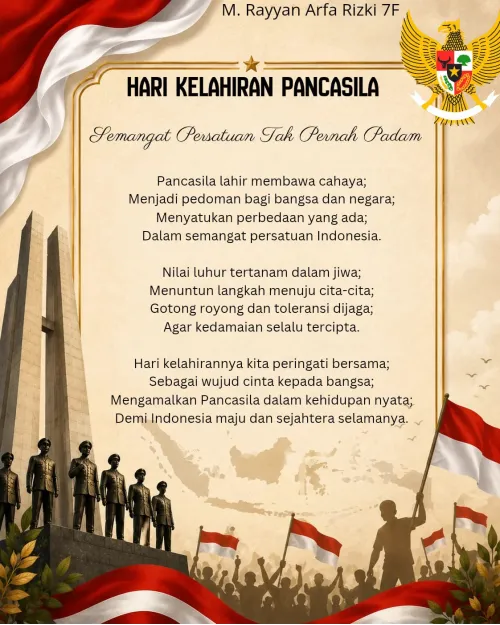 M. Rayyan Arfa Rizki 7F

HARI KELAHIRAN PANCASILA

Semangat Persatuan Tak Pernah Padam

Pancasila lahir membawa cahaya;
Menjadi pedoman bagi bangsa dan negara;
Menyatukan perbedaan yang ada;
Dalam semangat persatuan Indonesia.

Nilai luhur tertanam dalam jiwa;
Menuntun langkah menuju cita-cita;
Gotong royong dan toleransi dijaga;
Agar kedamaian selalu tercipta.

Hari kelahirannya kita peringati bersama;
Sebagai wujud cinta kepada bangsa;
Mengamalkan Pancasila dalam kehidupan nyata;
Demi Indonesia maju dan sejahtera selamanya.